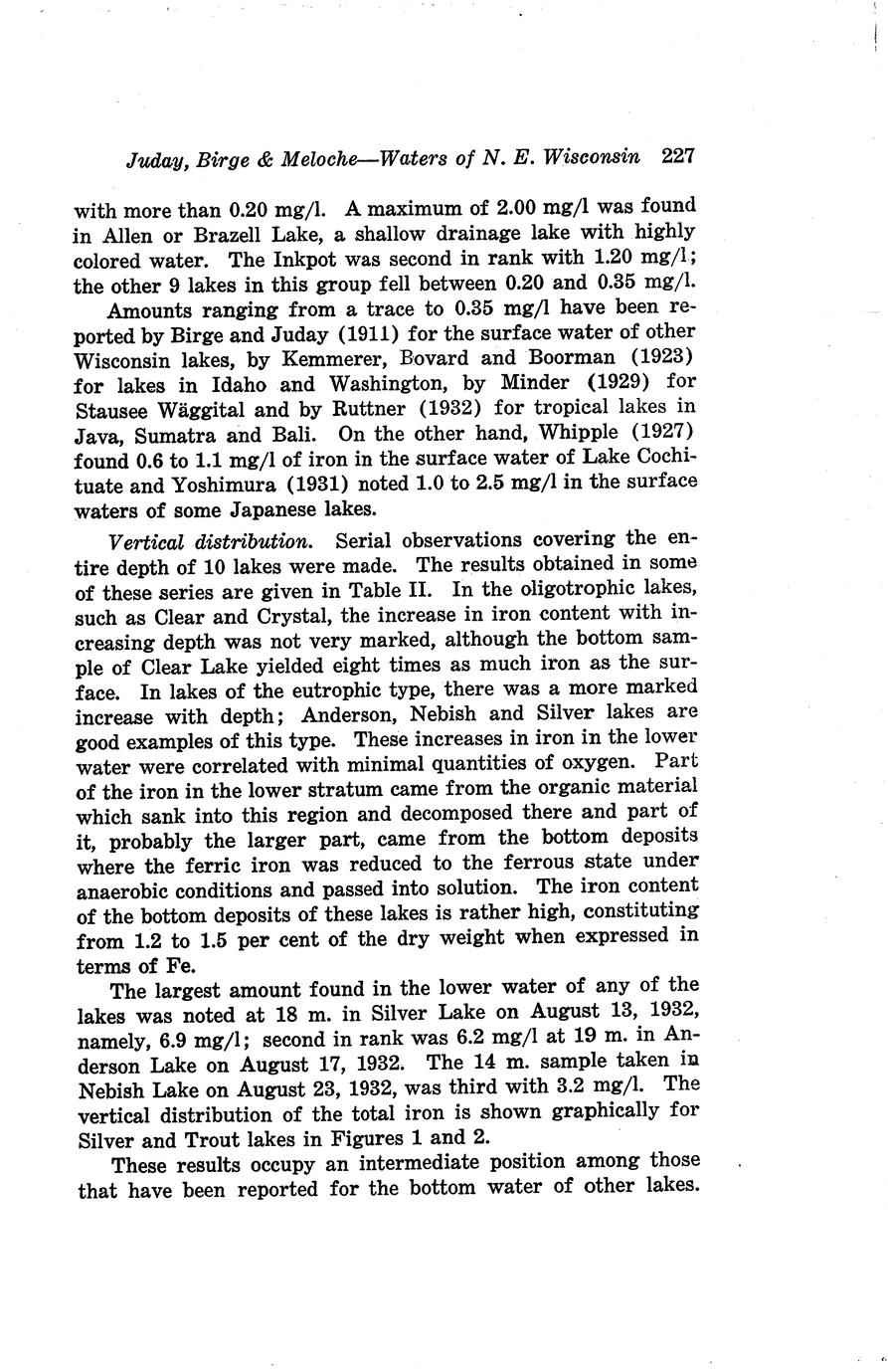 Juday, Birge & Meloche—Waters of N. E. Wisconsin 227

with more than 0.20 mg/l. A maximum of 2.00 mg/l was found in Allen or Brazell Lake, a shallow drainage lake with highly colored water. The Inkpot was second in rank with 1.20 mg/l; the other 9 lakes in this group fell between 0.20 and 0.35 mg/l.

Amounts ranging from a trace to 0.35 mg/l have been reported by Birge and Juday (1911) for the surface water of other Wisconsin lakes, by Kemmerer, Bovard and Boorman (1923) for lakes in Idaho and Washington, by Minder (1929) for Stausee Wäggital and by Ruttner (1932) for tropical lakes in Java, Sumatra and Bali. On the other hand, Whipple (1927) found 0.6 to 1.1 mg/l of iron in the surface water of Lake Cochituate and Yoshimura (1931) noted 1.0 to 2.5 mg/l in the surface waters of some Japanese lakes.

Vertical distribution. Serial observations covering the entire depth of 10 lakes were made. The results obtained in some of these series are given in Table II. In the oligotrophic lakes, such as Clear and Crystal, the increase in iron content with increasing depth was not very marked, although the bottom sample of Clear Lake yielded eight times as much iron as the surface. In lakes of the eutrophic type, there was a more marked increase with depth; Anderson, Nebish and Silver lakes are good examples of this type. These increases in iron in the lower water were correlated with minimal quantities of oxygen. Part of the iron in the lower stratum came from the organic material which sank into this region and decomposed there and part of it, probably the larger part, came from the bottom deposits where the ferric iron was reduced to the ferrous state under anaerobic conditions and passed into solution. The iron content of the bottom deposits of these lakes is rather high, constituting from 1.2 to 1.5 per cent of the dry weight when expressed in terms of Fe.

The largest amount found in the lower water of any of the lakes was noted at 18 m. in Silver Lake on August 13, 1932, namely, 6.9 mg/l; second in rank was 6.2 mg/l at 19 m. in Anderson Lake on August 17, 1932. The 14 m. sample taken in Nebish Lake on August 23, 1932, was third with 3.2 mg/l. The vertical distribution of the total iron is shown graphically for Silver and Trout lakes in Figures 1 and 2.

These results occupy an intermediate position among those that have been reported for the bottom water of other lakes.